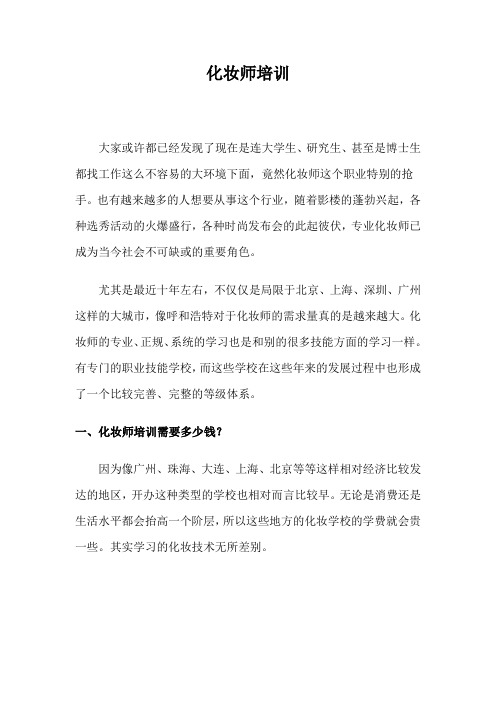 化妆师培训

大家或许都已经发现了现在是连大学生、研究生、甚至是博士生都找工作这么不容易的大环境下面，竟然化妆师这个职业特别的抢手。也有越来越多的人想要从事这个行业，随着影楼的蓬勃兴起，各种选秀活动的火爆盛行，各种时尚发布会的此起彼伏，专业化妆师已成为当今社会不可缺或的重要角色。

尤其是最近十年左右，不仅仅是局限于北京、上海、深圳、广州这样的大城市，像呼和浩特对于化妆师的需求量真的是越来越大。化妆师的专业、正规、系统的学习也是和别的很多技能方面的学习一样。有专门的职业技能学校，而这些学校在这些年来的发展过程中也形成了一个比较完善、完整的等级体系。

一、化妆师培训需要多少钱？

因为像广州、珠海、大连、上海、北京等等这样相对经济比较发达的地区，开办这种类型的学校也相对而言比较早。无论是消费还是生活水平都会抬高一个阶层，所以这些地方的化妆学校的学费就会贵一些。其实学习的化妆技术无所差别。